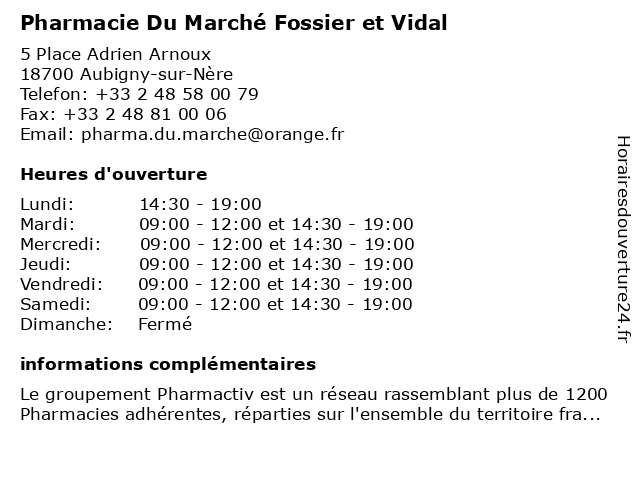 Pharmacie Du Marché Fossier et Vidal

5 Place Adrien Arnoux
18700 Aubigny-sur-Nère
Telefon: +33 2 48 58 00 79
Fax: +33 2 48 81 00 06
Email: pharma.du.marche@orange.fr

Heures d'ouverture

| | |
|---|---|
| Lundi: | 14:30 - 19:00 |
| Mardi: | 09:00 - 12:00 et 14:30 - 19:00 |
| Mercredi: | 09:00 - 12:00 et 14:30 - 19:00 |
| Jeudi: | 09:00 - 12:00 et 14:30 - 19:00 |
| Vendredi: | 09:00 - 12:00 et 14:30 - 19:00 |
| Samedi: | 09:00 - 12:00 et 14:30 - 19:00 |
| Dimanche: | Fermé |

informations complémentaires

Le groupement Pharmactiv est un réseau rassemblant plus de 1200 Pharmacies adhérentes, réparties sur l'ensemble du territoire fra...

Horairesdouverture24.fr